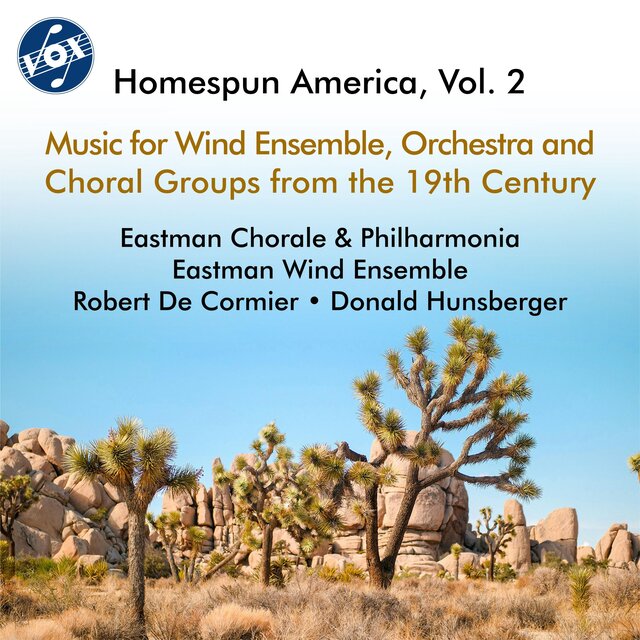 VOX

Homespun America, Vol. 2

Music for Wind Ensemble, Orchestra and Choral Groups from the 19th Century

Eastman Chorale & Philharmonia
Eastman Wind Ensemble
Robert De Cormier • Donald Hunsberger